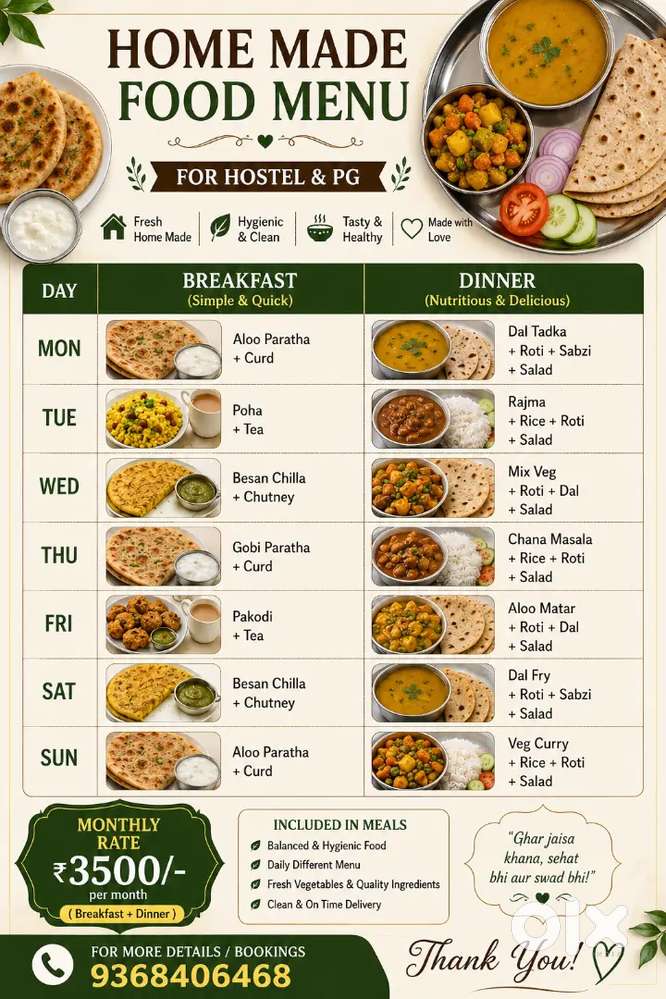 HOME MADE
FOOD MENU

FOR HOSTEL & PG

Fresh Home Made

Hygienic & Clean

Tasty & Healthy

Made with Love

| DAY | BREAKFAST (Simple & Quick) | DINNER (Nutritious & Delicious) |
|---|---|---|
| MON | Aloo Paratha + Curd | Dal Tadka + Roti + Sabzi + Salad |
| TUE | Poha + Tea | Rajma + Rice + Roti + Salad |
| WED | Besan Chilla + Chutney | Mix Veg + Roti + Dal + Salad |
| THU | Gobi Paratha + Curd | Chana Masala + Rice + Roti + Salad |
| FRI | Pakodi + Tea | Aloo Matar + Roti + Dal + Salad |
| SAT | Besan Chilla + Chutney | Dal Fry + Roti + Sabzi + Salad |
| SUN | Aloo Paratha + Curd | Veg Curry + Rice + Roti + Salad |

MONTHLY RATE
₹3500/-
per month
( Breakfast + Dinner )

INCLUDED IN MEALS
Balanced & Hygienic Food
Daily Different Menu
Fresh Vegetables & Quality Ingredients
Clean & On Time Delivery

"Ghar jaisa khana, sehat bhi aur swad bhi!"

FOR MORE DETAILS / BOOKINGS
9368406468

Thank You!

olx